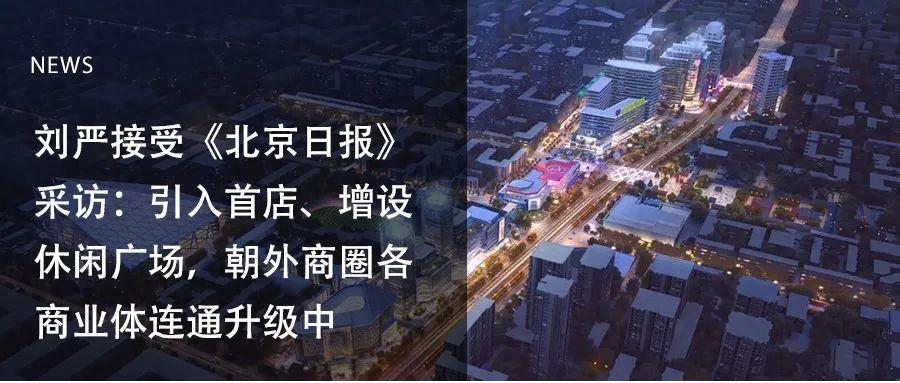 NEWS

刘严接受《北京日报》采访：引入首店、增设休闲广场，朝外商圈各商业体连通升级中